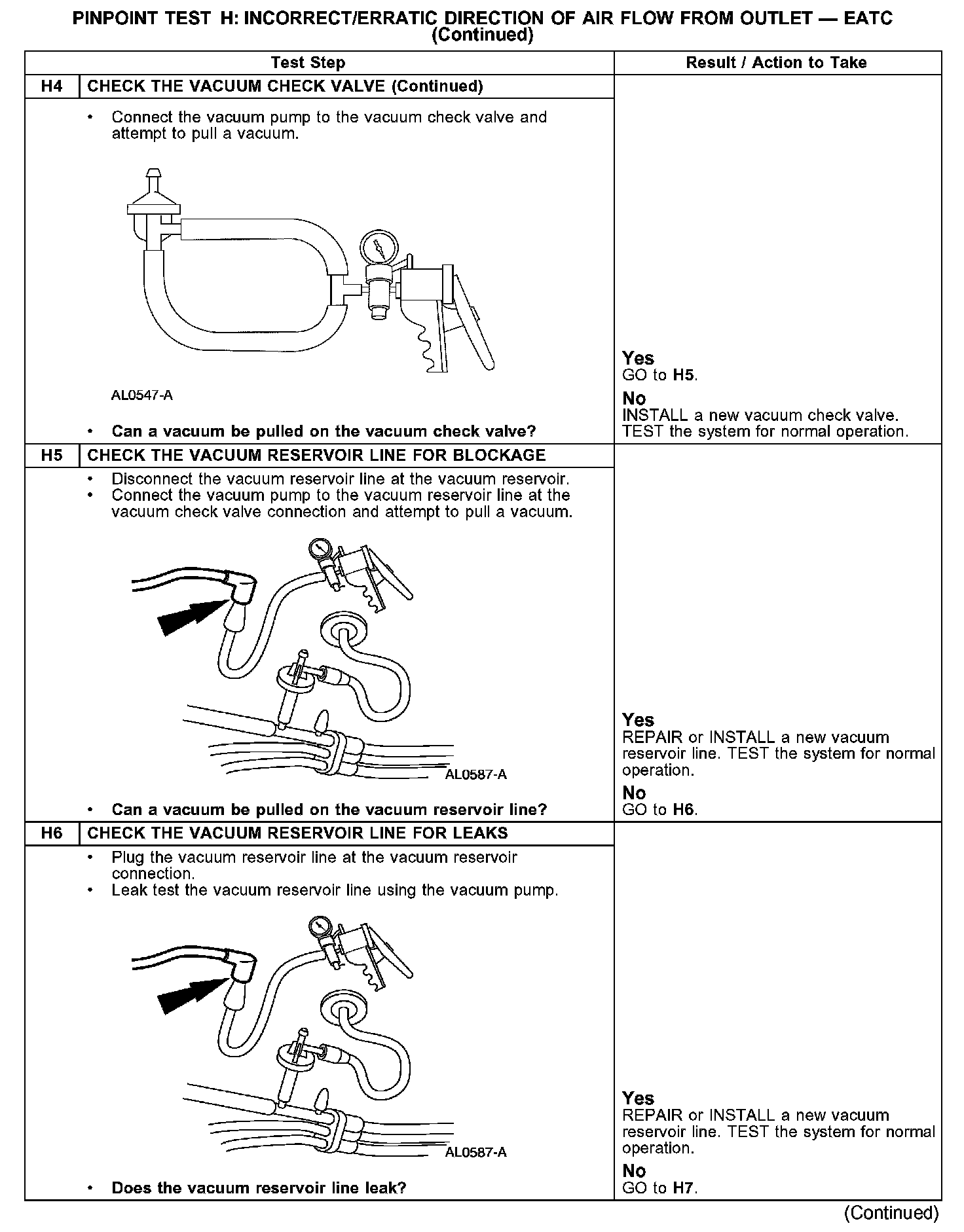 PINPOINT TEST H: INCORRECT/ERRATIC DIRECTION OF AIR FLOW FROM OUTLET — EATC
(Continued)

| | Test Step | Result / Action to Take |
|---|---|---|
| H4 | CHECK THE VACUUM CHECK VALVE (Continued) | |
| | • Connect the vacuum pump to the vacuum check valve and attempt to pull a vacuum. AL0547-A • Can a vacuum be pulled on the vacuum check valve? | Yes GO to H5. No INSTALL a new vacuum check valve. TEST the system for normal operation. |
| H5 | CHECK THE VACUUM RESERVOIR LINE FOR BLOCKAGE | |
| | • Disconnect the vacuum reservoir line at the vacuum reservoir. • Connect the vacuum pump to the vacuum reservoir line at the vacuum check valve connection and attempt to pull a vacuum. AL0587-A • Can a vacuum be pulled on the vacuum reservoir line? | Yes REPAIR or INSTALL a new vacuum reservoir line. TEST the system for normal operation. No GO to H6. |
| H6 | CHECK THE VACUUM RESERVOIR LINE FOR LEAKS | |
| | • Plug the vacuum reservoir line at the vacuum reservoir connection. • Leak test the vacuum reservoir line using the vacuum pump. AL0587-A • Does the vacuum reservoir line leak? | Yes REPAIR or INSTALL a new vacuum reservoir line. TEST the system for normal operation. No GO to H7. |

(Continued)